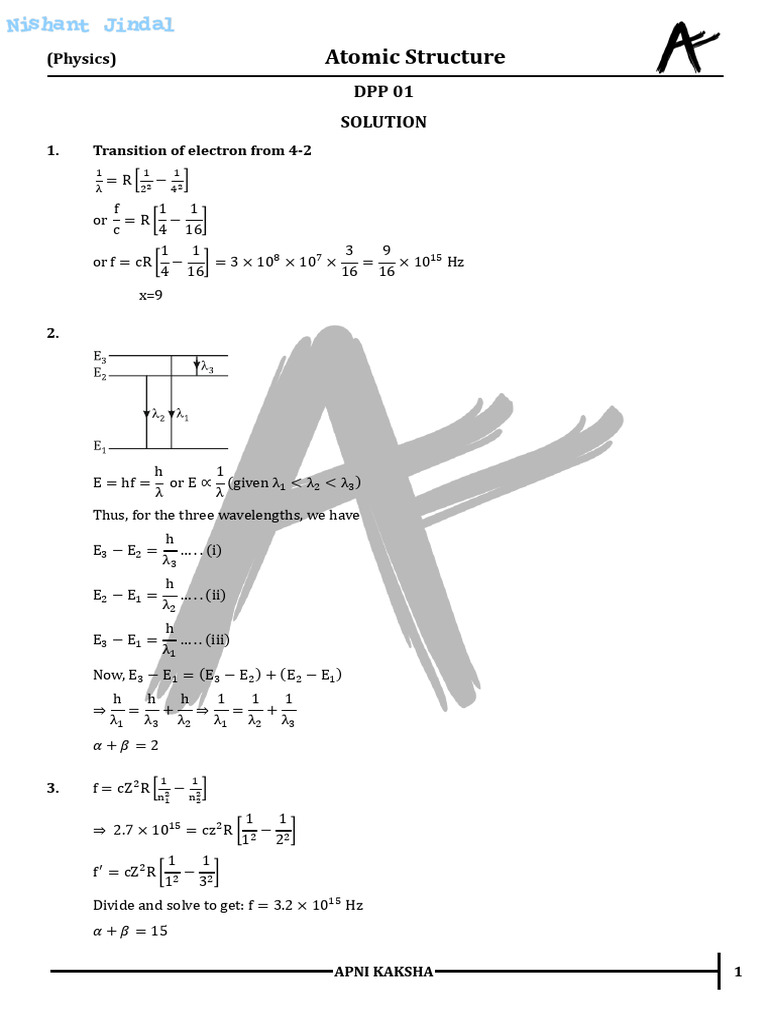 Nishant Jindal

(Physics) Atomic Structure

DPP 01

SOLUTION

1. Transition of electron from 4-2

$\frac{1}{\lambda} = R\left[\frac{1}{2^2} - \frac{1}{4^2}\right]$

or $\frac{f}{c} = R\left[\frac{1}{4} - \frac{1}{16}\right]$

or $f = cR\left[\frac{1}{4} - \frac{1}{16}\right] = 3 \times 10^8 \times 10^7 \times \frac{3}{16} = \frac{9}{16} \times 10^{15}$ Hz

x=9

2.

$E_3$
$E_2$
$\lambda_3$
$\lambda_2$ $\lambda_1$
$E_1$

$E = hf = \frac{h}{\lambda}$ or $E \propto \frac{1}{\lambda}$ (given $\lambda_1 < \lambda_2 < \lambda_3$)

Thus, for the three wavelengths, we have

$E_3 - E_2 = \frac{h}{\lambda_3}$ ..... (i)

$E_2 - E_1 = \frac{h}{\lambda_2}$ ..... (ii)

$E_3 - E_1 = \frac{h}{\lambda_1}$ ..... (iii)

Now, $E_3 - E_1 = (E_3 - E_2) + (E_2 - E_1)$

$\Rightarrow \frac{h}{\lambda_1} = \frac{h}{\lambda_3} + \frac{h}{\lambda_2} \Rightarrow \frac{1}{\lambda_1} = \frac{1}{\lambda_2} + \frac{1}{\lambda_3}$

$\alpha + \beta = 2$

3. $f = cZ^2R\left[\frac{1}{n_1^2} - \frac{1}{n_2^2}\right]$

$\Rightarrow 2.7 \times 10^{15} = cz^2R\left[\frac{1}{1^2} - \frac{1}{2^2}\right]$

$f' = cZ^2R\left[\frac{1}{1^2} - \frac{1}{3^2}\right]$

Divide and solve to get: $f = 3.2 \times 10^{15}$ Hz

$\alpha + \beta = 15$

APNI KAKSHA 1